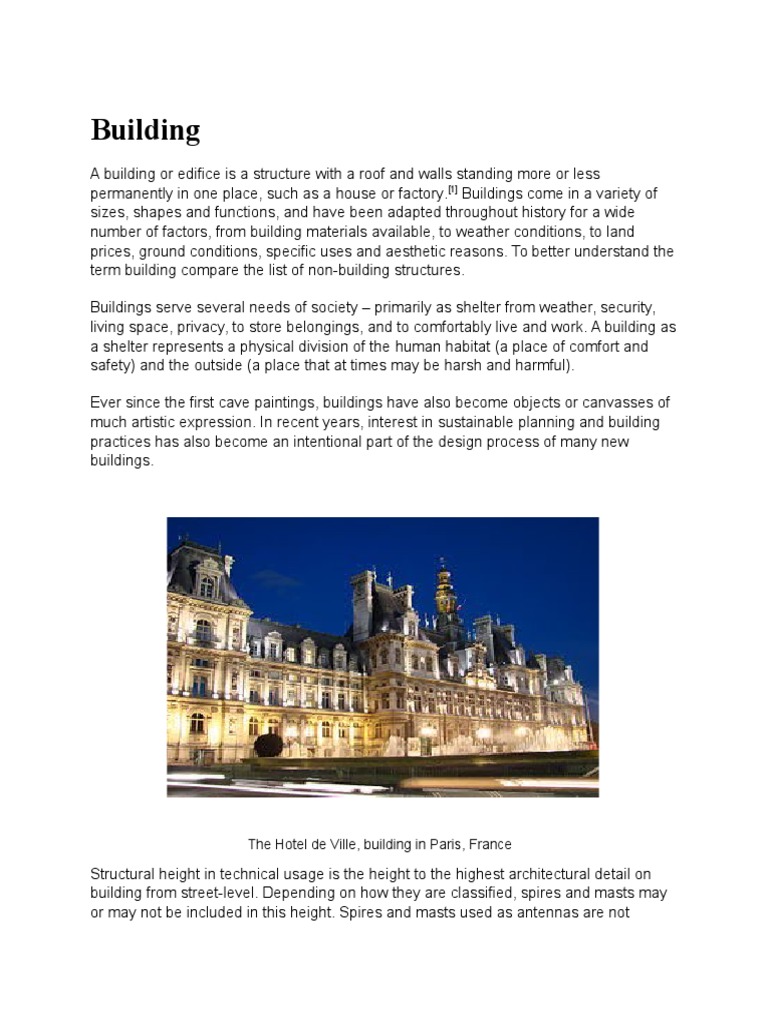 Building

A building or edifice is a structure with a roof and walls standing more or less permanently in one place, such as a house or factory.[1] Buildings come in a variety of sizes, shapes and functions, and have been adapted throughout history for a wide number of factors, from building materials available, to weather conditions, to land prices, ground conditions, specific uses and aesthetic reasons. To better understand the term building compare the list of non-building structures.

Buildings serve several needs of society – primarily as shelter from weather, security, living space, privacy, to store belongings, and to comfortably live and work. A building as a shelter represents a physical division of the human habitat (a place of comfort and safety) and the outside (a place that at times may be harsh and harmful).

Ever since the first cave paintings, buildings have also become objects or canvasses of much artistic expression. In recent years, interest in sustainable planning and building practices has also become an intentional part of the design process of many new buildings.

The Hotel de Ville, building in Paris, France

Structural height in technical usage is the height to the highest architectural detail on building from street-level. Depending on how they are classified, spires and masts may or may not be included in this height. Spires and masts used as antennas are not